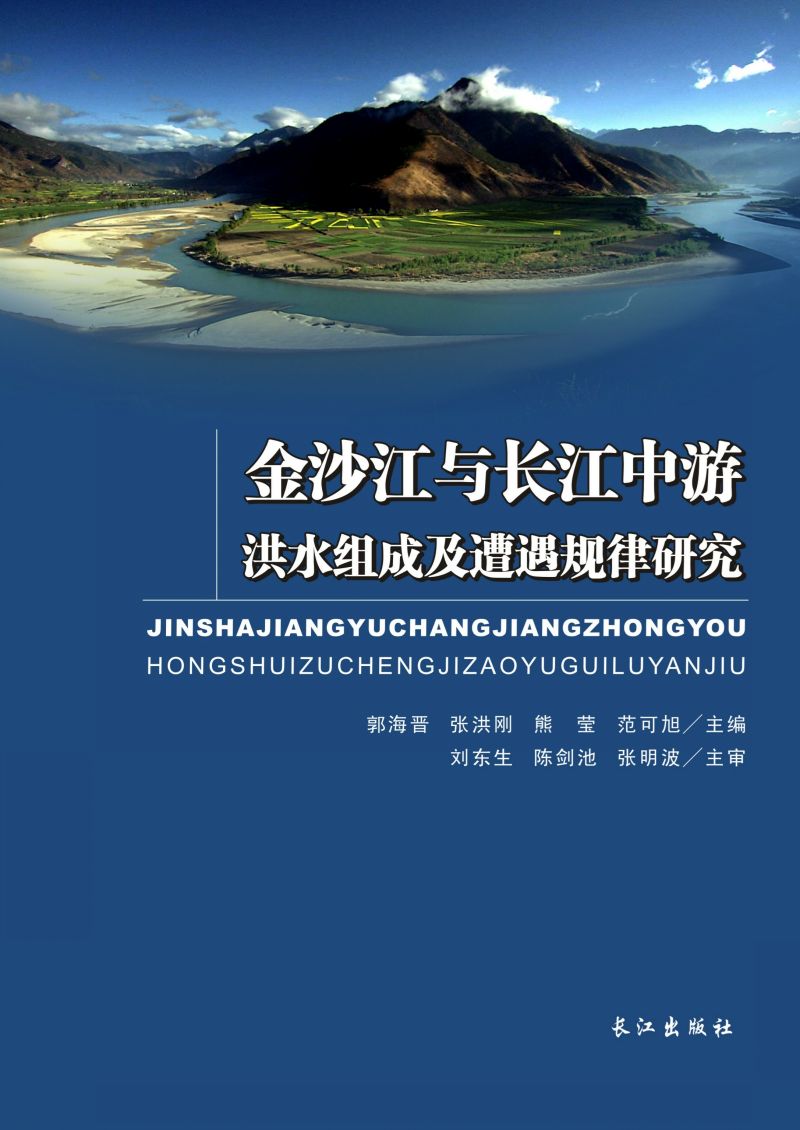 金沙江与长江中游
洪水组成及遭遇规律研究

JINSHAJIANGYUCHANGJIANGZHONGYOU
HONGSHUIZUCHENGJIZAOYUGUILUYANJIU

郭海晋　张洪刚　熊　莹　范可旭／主编
刘东生　陈剑池　张明波／主审

长江出版社